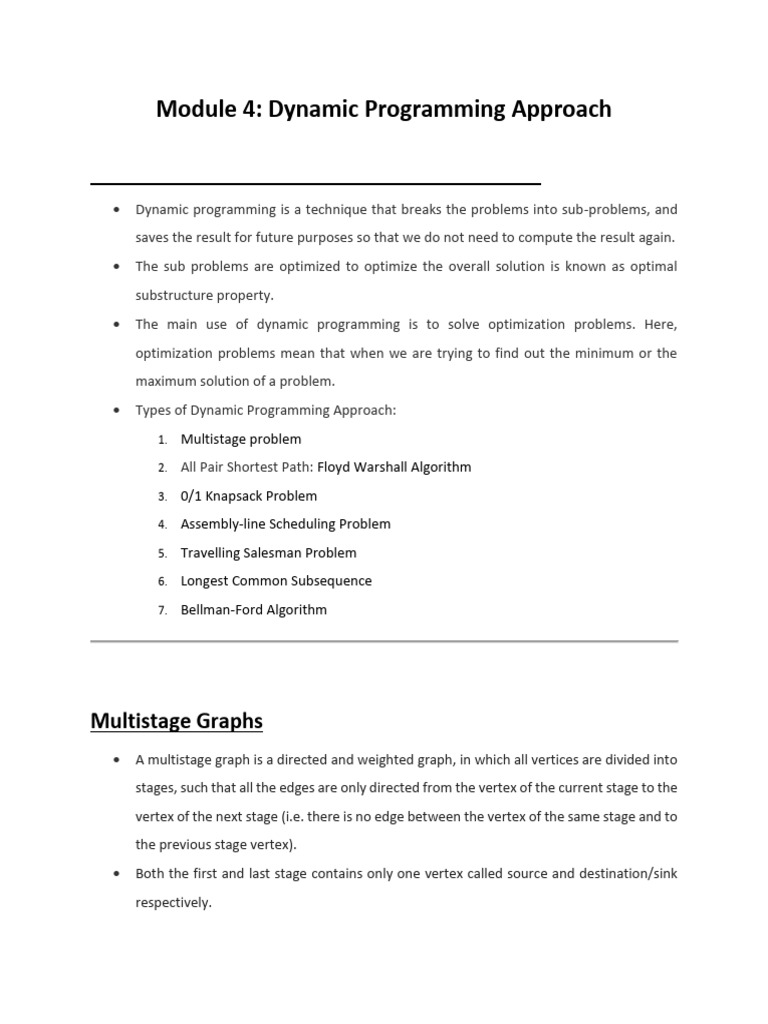 Module 4: Dynamic Programming Approach

- Dynamic programming is a technique that breaks the problems into sub-problems, and saves the result for future purposes so that we do not need to compute the result again.
- The sub problems are optimized to optimize the overall solution is known as optimal substructure property.
- The main use of dynamic programming is to solve optimization problems. Here, optimization problems mean that when we are trying to find out the minimum or the maximum solution of a problem.
- Types of Dynamic Programming Approach:
  1. Multistage problem
  2. All Pair Shortest Path: Floyd Warshall Algorithm
  3. 0/1 Knapsack Problem
  4. Assembly-line Scheduling Problem
  5. Travelling Salesman Problem
  6. Longest Common Subsequence
  7. Bellman-Ford Algorithm

Multistage Graphs

- A multistage graph is a directed and weighted graph, in which all vertices are divided into stages, such that all the edges are only directed from the vertex of the current stage to the vertex of the next stage (i.e. there is no edge between the vertex of the same stage and to the previous stage vertex).
- Both the first and last stage contains only one vertex called source and destination/sink respectively.